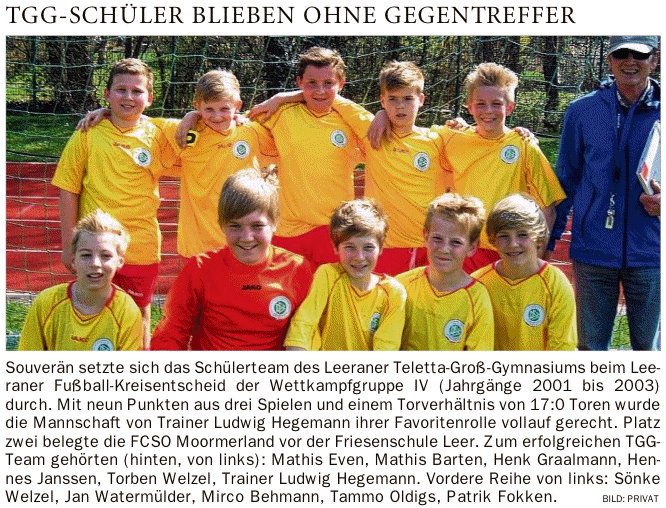 TGG-SCHÜLER BLIEBEN OHNE GEGENTREFFER

Souverän setzte sich das Schülerteam des Leeraner Teletta-Groß-Gymnasiums beim Leeraner Fußball-Kreisentscheid der Wettkampfgruppe IV (Jahrgänge 2001 bis 2003) durch. Mit neun Punkten aus drei Spielen und einem Torverhältnis von 17:0 Toren wurde die Mannschaft von Trainer Ludwig Hegemann ihrer Favoritenrolle vollauf gerecht. Platz zwei belegte die FCSO Moormerland vor der Friesenschule Leer. Zum erfolgreichen TGG-Team gehörten (hinten, von links): Mathis Even, Mathis Barten, Henk Graalmann, Hennes Janssen, Torben Welzel, Trainer Ludwig Hegemann. Vordere Reihe von links: Sönke Welzel, Jan Watermülder, Mirco Behmann, Tammo Oldigs, Patrik Fokken.

BILD: PRIVAT